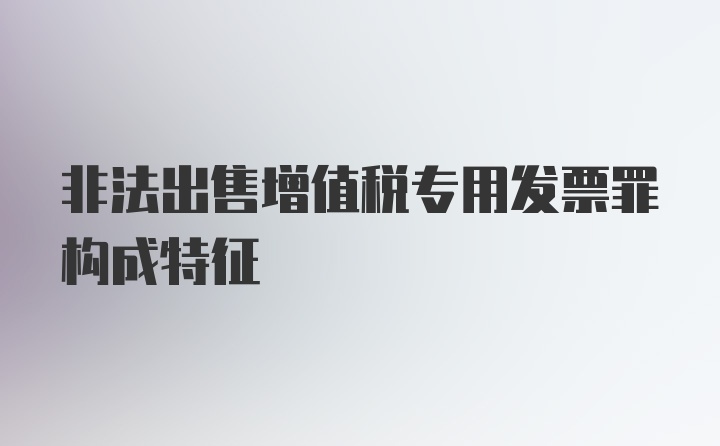 非法出售增值税专用发票罪构成特征